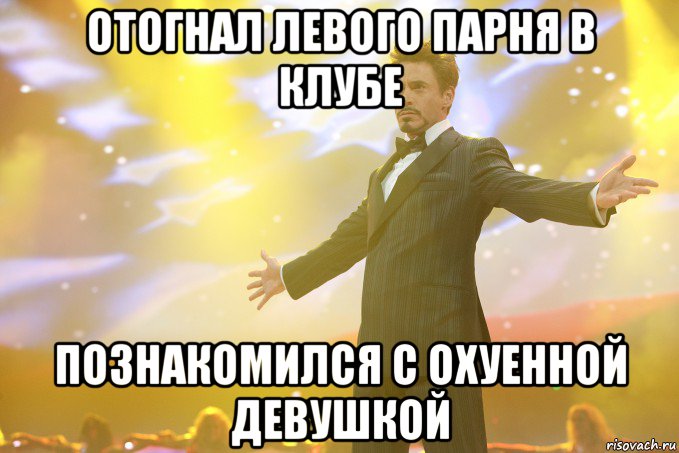 ОТОГНАЛ ЛЕВОГО ПАРНЯ В КЛУБЕ

ПОЗНАКОМИЛСЯ С ОХУЕННОЙ ДЕВУШКОЙ

risovach.ru